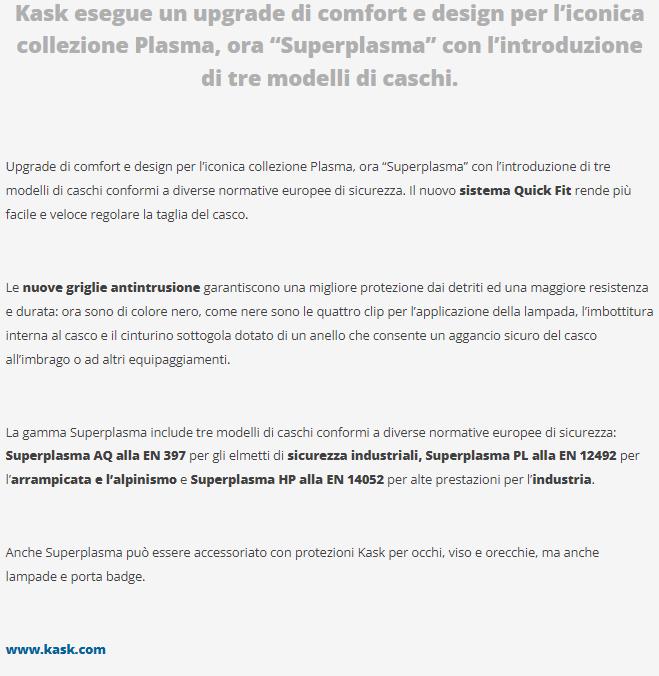 Kask esegue un upgrade di comfort e design per l'iconica collezione Plasma, ora "Superplasma" con l'introduzione di tre modelli di caschi.

Upgrade di comfort e design per l'iconica collezione Plasma, ora "Superplasma" con l'introduzione di tre modelli di caschi conformi a diverse normative europee di sicurezza. Il nuovo sistema Quick Fit rende più facile e veloce regolare la taglia del casco.

Le nuove griglie antintrusione garantiscono una migliore protezione dai detriti ed una maggiore resistenza e durata: ora sono di colore nero, come nere sono le quattro clip per l'applicazione della lampada, l'imbottitura interna al casco e il cinturino sottogola dotato di un anello che consente un aggancio sicuro del casco all'imbrago o ad altri equipaggiamenti.

La gamma Superplasma include tre modelli di caschi conformi a diverse normative europee di sicurezza: Superplasma AQ alla EN 397 per gli elmetti di sicurezza industriali, Superplasma PL alla EN 12492 per l'arrampicata e l'alpinismo e Superplasma HP alla EN 14052 per alte prestazioni per l'industria.

Anche Superplasma può essere accessoriato con protezioni Kask per occhi, viso e orecchie, ma anche lampade e porta badge.

www.kask.com